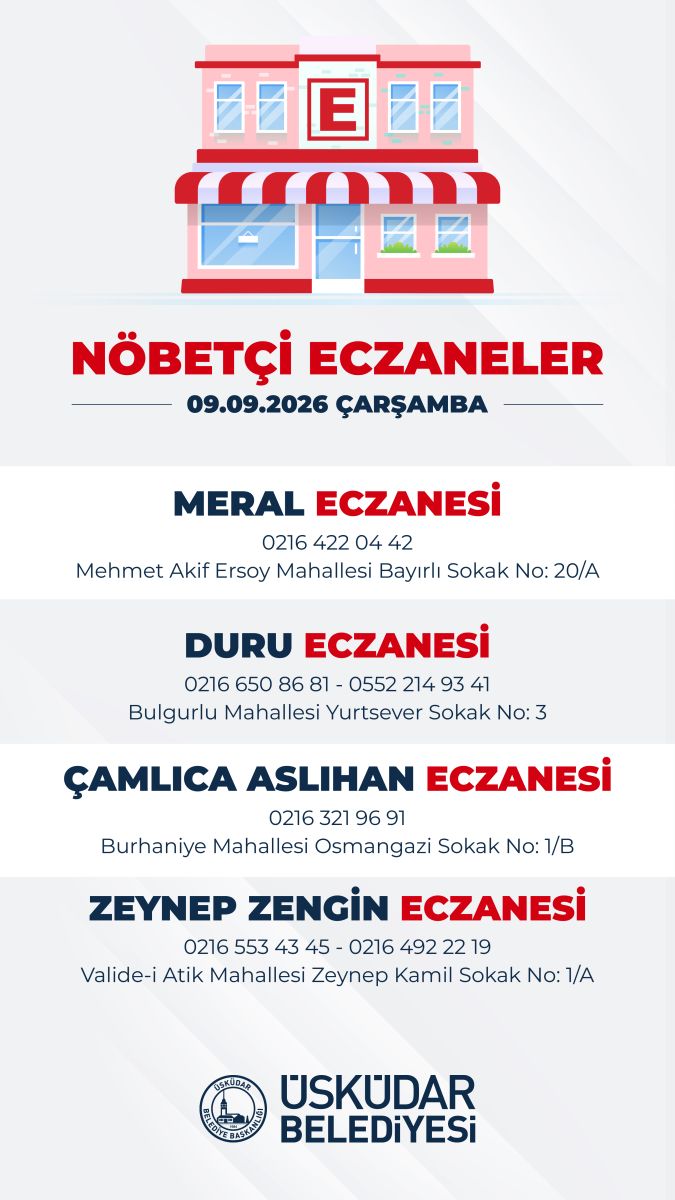 E

NÖBETÇİ ECZANELER

09.09.2026 ÇARŞAMBA

MERAL ECZANESİ
0216 422 04 42
Mehmet Akif Ersoy Mahallesi Bayırlı Sokak No: 20/A

DURU ECZANESİ
0216 650 86 81 - 0552 214 93 41
Bulgurlu Mahallesi Yurtsever Sokak No: 3

ÇAMLICA ASLIHAN ECZANESİ
0216 321 96 91
Burhaniye Mahallesi Osmangazi Sokak No: 1/B

ZEYNEP ZENGİN ECZANESİ
0216 553 43 45 - 0216 492 22 19
Valide-i Atik Mahallesi Zeynep Kamil Sokak No: 1/A

ÜSKÜDAR BELEDİYE BAŞKANLIĞI

ÜSKÜDAR
BELEDİYESİ